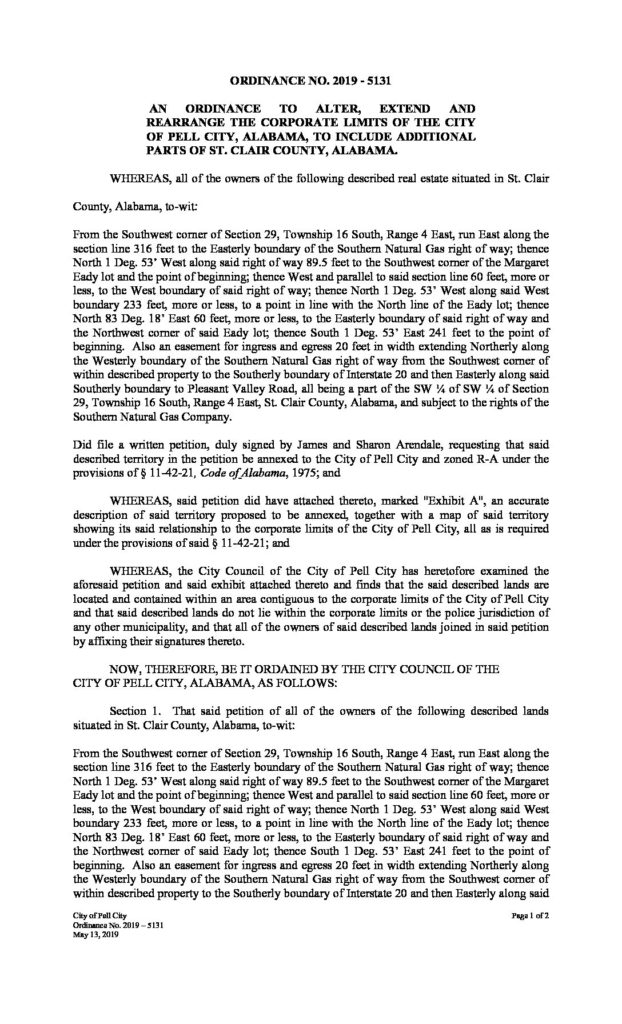 ORDINANCE NO. 2019 - 5131

AN ORDINANCE TO ALTER, EXTEND AND REARRANGE THE CORPORATE LIMITS OF THE CITY OF PELL CITY, ALABAMA, TO INCLUDE ADDITIONAL PARTS OF ST. CLAIR COUNTY, ALABAMA.

WHEREAS, all of the owners of the following described real estate situated in St. Clair County, Alabama, to-wit:

From the Southwest corner of Section 29, Township 16 South, Range 4 East, run East along the section line 316 feet to the Easterly boundary of the Southern Natural Gas right of way; thence North 1 Deg. 53' West along said right of way 89.5 feet to the Southwest corner of the Margaret Eady lot and the point of beginning; thence West and parallel to said section line 60 feet, more or less, to the West boundary of said right of way; thence North 1 Deg. 53' West along said West boundary 233 feet, more or less, to a point in line with the North line of the Eady lot; thence North 83 Deg. 18' East 60 feet, more or less, to the Easterly boundary of said right of way and the Northwest corner of said Eady lot; thence South 1 Deg. 53' East 241 feet to the point of beginning. Also an easement for ingress and egress 20 feet in width extending Northerly along the Westerly boundary of the Southern Natural Gas right of way from the Southwest corner of within described property to the Southerly boundary of Interstate 20 and then Easterly along said Southerly boundary to Pleasant Valley Road, all being a part of the SW ¼ of SW ¼ of Section 29, Township 16 South, Range 4 East, St. Clair County, Alabama, and subject to the rights of the Southern Natural Gas Company.

Did file a written petition, duly signed by James and Sharon Arendale, requesting that said described territory in the petition be annexed to the City of Pell City and zoned R-A under the provisions of § 11-42-21, Code of Alabama, 1975; and

WHEREAS, said petition did have attached thereto, marked "Exhibit A", an accurate description of said territory proposed to be annexed, together with a map of said territory showing its said relationship to the corporate limits of the City of Pell City, all as is required under the provisions of said § 11-42-21; and

WHEREAS, the City Council of the City of Pell City has heretofore examined the aforesaid petition and said exhibit attached thereto and finds that the said described lands are located and contained within an area contiguous to the corporate limits of the City of Pell City and that said described lands do not lie within the corporate limits or the police jurisdiction of any other municipality, and that all of the owners of said described lands joined in said petition by affixing their signatures thereto.

NOW, THEREFORE, BE IT ORDAINED BY THE CITY COUNCIL OF THE CITY OF PELL CITY, ALABAMA, AS FOLLOWS:

Section 1. That said petition of all of the owners of the following described lands situated in St. Clair County, Alabama, to-wit:

From the Southwest corner of Section 29, Township 16 South, Range 4 East, run East along the section line 316 feet to the Easterly boundary of the Southern Natural Gas right of way; thence North 1 Deg. 53' West along said right of way 89.5 feet to the Southwest corner of the Margaret Eady lot and the point of beginning; thence West and parallel to said section line 60 feet, more or less, to the West boundary of said right of way; thence North 1 Deg. 53' West along said West boundary 233 feet, more or less, to a point in line with the North line of the Eady lot; thence North 83 Deg. 18' East 60 feet, more or less, to the Easterly boundary of said right of way and the Northwest corner of said Eady lot; thence South 1 Deg. 53' East 241 feet to the point of beginning. Also an easement for ingress and egress 20 feet in width extending Northerly along the Westerly boundary of the Southern Natural Gas right of way from the Southwest corner of within described property to the Southerly boundary of Interstate 20 and then Easterly along said

City of Pell City
Ordinance No. 2019 – 5131
May 13, 2019

Page 1 of 2